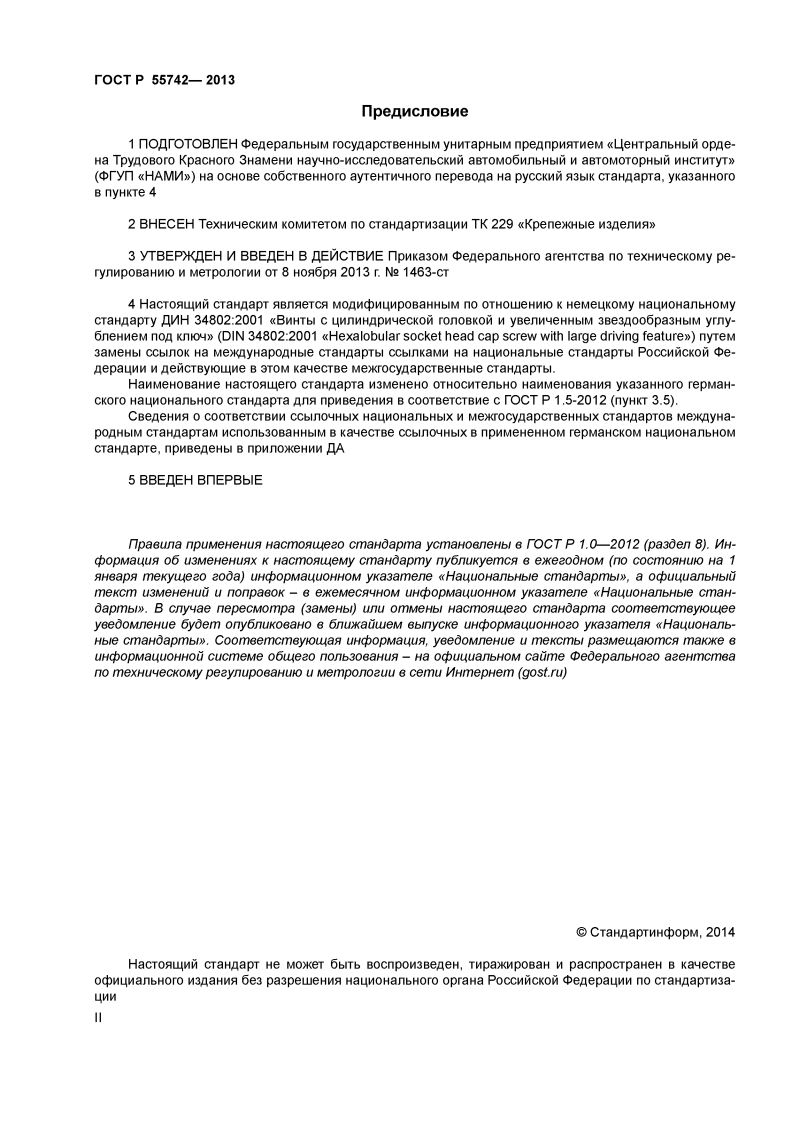 ГОСТ Р 55742— 2013

Предисловие

1 ПОДГОТОВЛЕН Федеральным государственным унитарным предприятием «Центральный ордена Трудового Красного Знамени научно-исследовательский автомобильный и автомоторный институт» (ФГУП «НАМИ») на основе собственного аутентичного перевода на русский язык стандарта, указанного в пункте 4

2 ВНЕСЕН Техническим комитетом по стандартизации ТК 229 «Крепежные изделия»

3 УТВЕРЖДЕН И ВВЕДЕН В ДЕЙСТВИЕ Приказом Федерального агентства по техническому регулированию и метрологии от 8 ноября 2013 г. № 1463-ст

4 Настоящий стандарт является модифицированным по отношению к немецкому национальному стандарту ДИН 34802:2001 «Винты с цилиндрической головкой и увеличенным звездообразным углублением под ключ» (DIN 34802:2001 «Hexalobular socket head cap screw with large driving feature») путем замены ссылок на международные стандарты ссылками на национальные стандарты Российской Федерации и действующие в этом качестве межгосударственные стандарты.
Наименование настоящего стандарта изменено относительно наименования указанного германского национального стандарта для приведения в соответствие с ГОСТ Р 1.5-2012 (пункт 3.5).
Сведения о соответствии ссылочных национальных и межгосударственных стандартов международным стандартам использованным в качестве ссылочных в примененном германском национальном стандарте, приведены в приложении ДА

5 ВВЕДЕН ВПЕРВЫЕ

Правила применения настоящего стандарта установлены в ГОСТ Р 1.0—2012 (раздел 8). Информация об изменениях к настоящему стандарту публикуется в ежегодном (по состоянию на 1 января текущего года) информационном указателе «Национальные стандарты», а официальный текст изменений и поправок – в ежемесячном информационном указателе «Национальные стандарты». В случае пересмотра (замены) или отмены настоящего стандарта соответствующее уведомление будет опубликовано в ближайшем выпуске информационного указателя «Национальные стандарты». Соответствующая информация, уведомление и тексты размещаются также в информационной системе общего пользования – на официальном сайте Федерального агентства по техническому регулированию и метрологии в сети Интернет (gost.ru)

© Стандартинформ, 2014

Настоящий стандарт не может быть воспроизведен, тиражирован и распространен в качестве официального издания без разрешения национального органа Российской Федерации по стандартизации

II